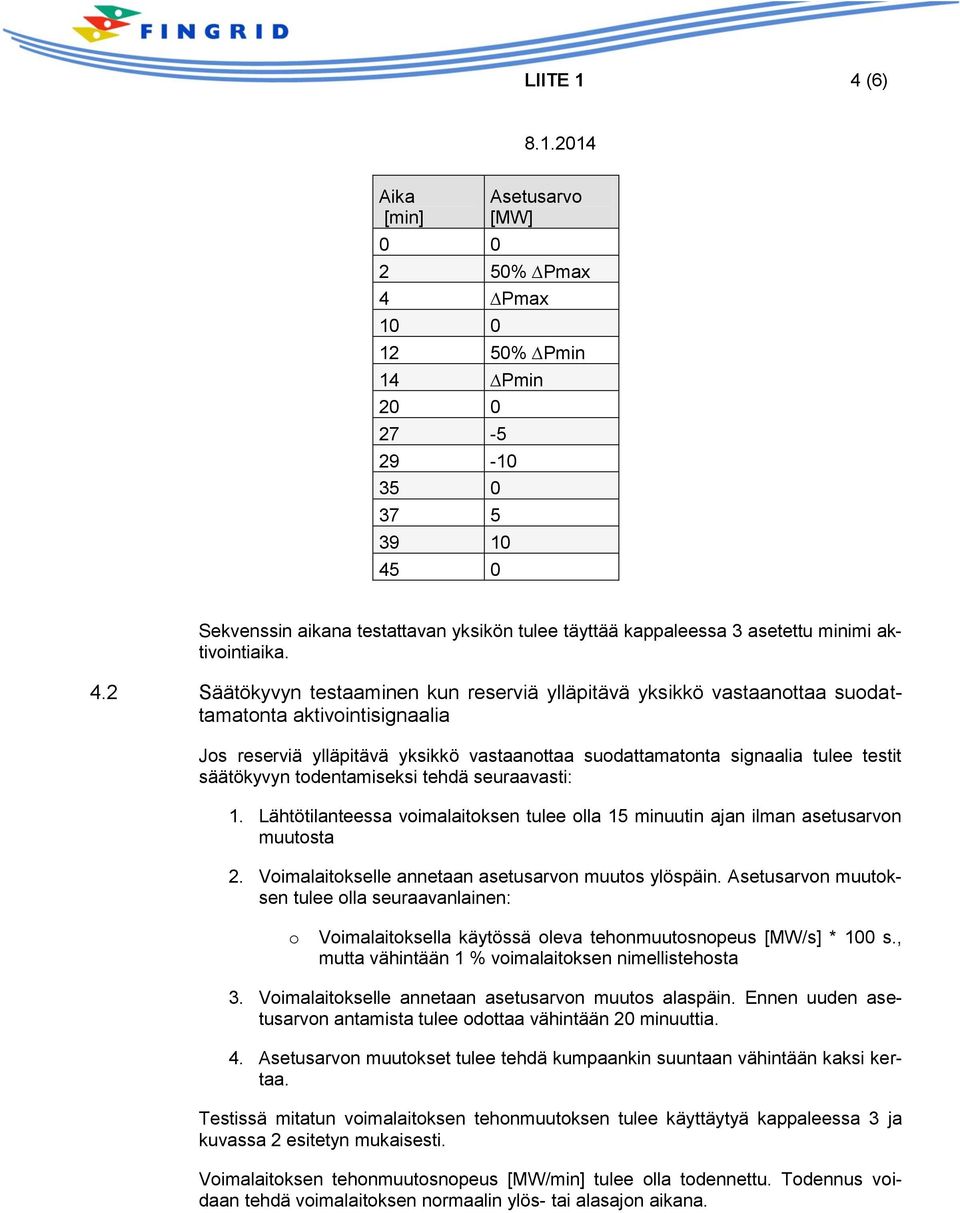 FINGRID

LIITE 1 4 (6)

8.1.2014

| Aika [min] | Asetusarvo [MW] |
|---|---|
| 0 | 0 |
| 2 | 50% $\Delta$Pmax |
| 4 | $\Delta$Pmax |
| 10 | 0 |
| 12 | 50% $\Delta$Pmin |
| 14 | $\Delta$Pmin |
| 20 | 0 |
| 27 | -5 |
| 29 | -10 |
| 35 | 0 |
| 37 | 5 |
| 39 | 10 |
| 45 | 0 |

Sekvenssin aikana testattavan yksikön tulee täyttää kappaleessa 3 asetettu minimi aktivointiaika.

4.2 Säätökyvyn testaaminen kun reserviä ylläpitävä yksikkö vastaanottaa suodattamatonta aktivointisignaalia

Jos reserviä ylläpitävä yksikkö vastaanottaa suodattamatonta signaalia tulee testit säätökyvyn todentamiseksi tehdä seuraavasti:

1. Lähtötilanteessa voimalaitoksen tulee olla 15 minuutin ajan ilman asetusarvon muutosta

2. Voimalaitokselle annetaan asetusarvon muutos ylöspäin. Asetusarvon muutoksen tulee olla seuraavanlainen:

o Voimalaitoksella käytössä oleva tehonmuutosnopeus [MW/s] * 100 s., mutta vähintään 1 % voimalaitoksen nimellistehosta

3. Voimalaitokselle annetaan asetusarvon muutos alaspäin. Ennen uuden asetusarvon antamista tulee odottaa vähintään 20 minuuttia.

4. Asetusarvon muutokset tulee tehdä kumpaankin suuntaan vähintään kaksi kertaa.

Testissä mitatun voimalaitoksen tehonmuutoksen tulee käyttäytyä kappaleessa 3 ja kuvassa 2 esitetyn mukaisesti.

Voimalaitoksen tehonmuutosnopeus [MW/min] tulee olla todennettu. Todennus voidaan tehdä voimalaitoksen normaalin ylös- tai alasajon aikana.